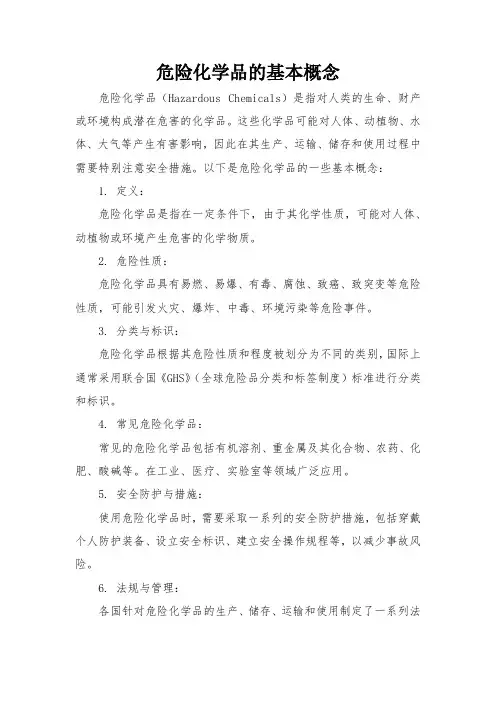 危险化学品的基本概念

危险化学品（Hazardous Chemicals）是指对人类的生命、财产或环境构成潜在危害的化学品。这些化学品可能对人体、动植物、水体、大气等产生有害影响，因此在其生产、运输、储存和使用过程中需要特别注意安全措施。以下是危险化学品的一些基本概念：

1. 定义：

危险化学品是指在一定条件下，由于其化学性质，可能对人体、动植物或环境产生危害的化学物质。

2. 危险性质：

危险化学品具有易燃、易爆、有毒、腐蚀、致癌、致突变等危险性质，可能引发火灾、爆炸、中毒、环境污染等危险事件。

3. 分类与标识：

危险化学品根据其危险性质和程度被划分为不同的类别，国际上通常采用联合国《GHS》（全球危险品分类和标签制度）标准进行分类和标识。

4. 常见危险化学品：

常见的危险化学品包括有机溶剂、重金属及其化合物、农药、化肥、酸碱等。在工业、医疗、实验室等领域广泛应用。

5. 安全防护与措施：

使用危险化学品时，需要采取一系列的安全防护措施，包括穿戴个人防护装备、设立安全标识、建立安全操作规程等，以减少事故风险。

6. 法规与管理：

各国针对危险化学品的生产、储存、运输和使用制定了一系列法